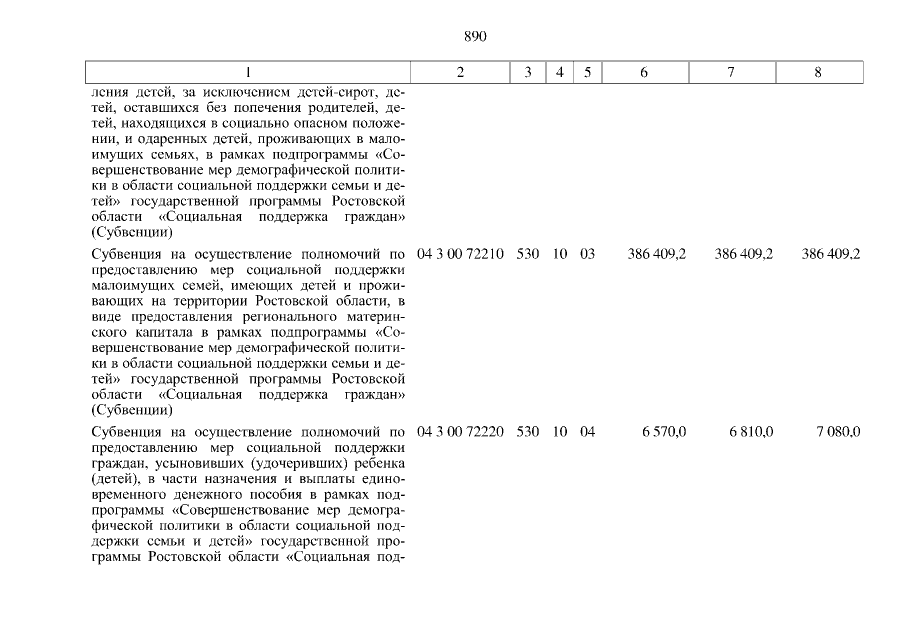 890

| 1 | 2 | 3 | 4 | 5 | 6 | 7 | 8 |
|---|---|---|---|---|---|---|---|
| ления детей, за исключением детей-сирот, детей, оставшихся без попечения родителей, детей, находящихся в социально опасном положении, и одаренных детей, проживающих в малоимущих семьях, в рамках подпрограммы «Совершенствование мер демографической политики в области социальной поддержки семьи и детей» государственной программы Ростовской области «Социальная поддержка граждан» (Субвенции) | | | | | | | |
| Субвенция на осуществление полномочий по предоставлению мер социальной поддержки малоимущих семей, имеющих детей и проживающих на территории Ростовской области, в виде предоставления регионального материнского капитала в рамках подпрограммы «Совершенствование мер демографической политики в области социальной поддержки семьи и детей» государственной программы Ростовской области «Социальная поддержка граждан» (Субвенции) | 04 3 00 72210 | 530 | 10 | 03 | 386 409,2 | 386 409,2 | 386 409,2 |
| Субвенция на осуществление полномочий по предоставлению мер социальной поддержки граждан, усыновивших (удочеривших) ребенка (детей), в части назначения и выплаты единовременного денежного пособия в рамках подпрограммы «Совершенствование мер демографической политики в области социальной поддержки семьи и детей» государственной программы Ростовской области «Социальная под- | 04 3 00 72220 | 530 | 10 | 04 | 6 570,0 | 6 810,0 | 7 080,0 |